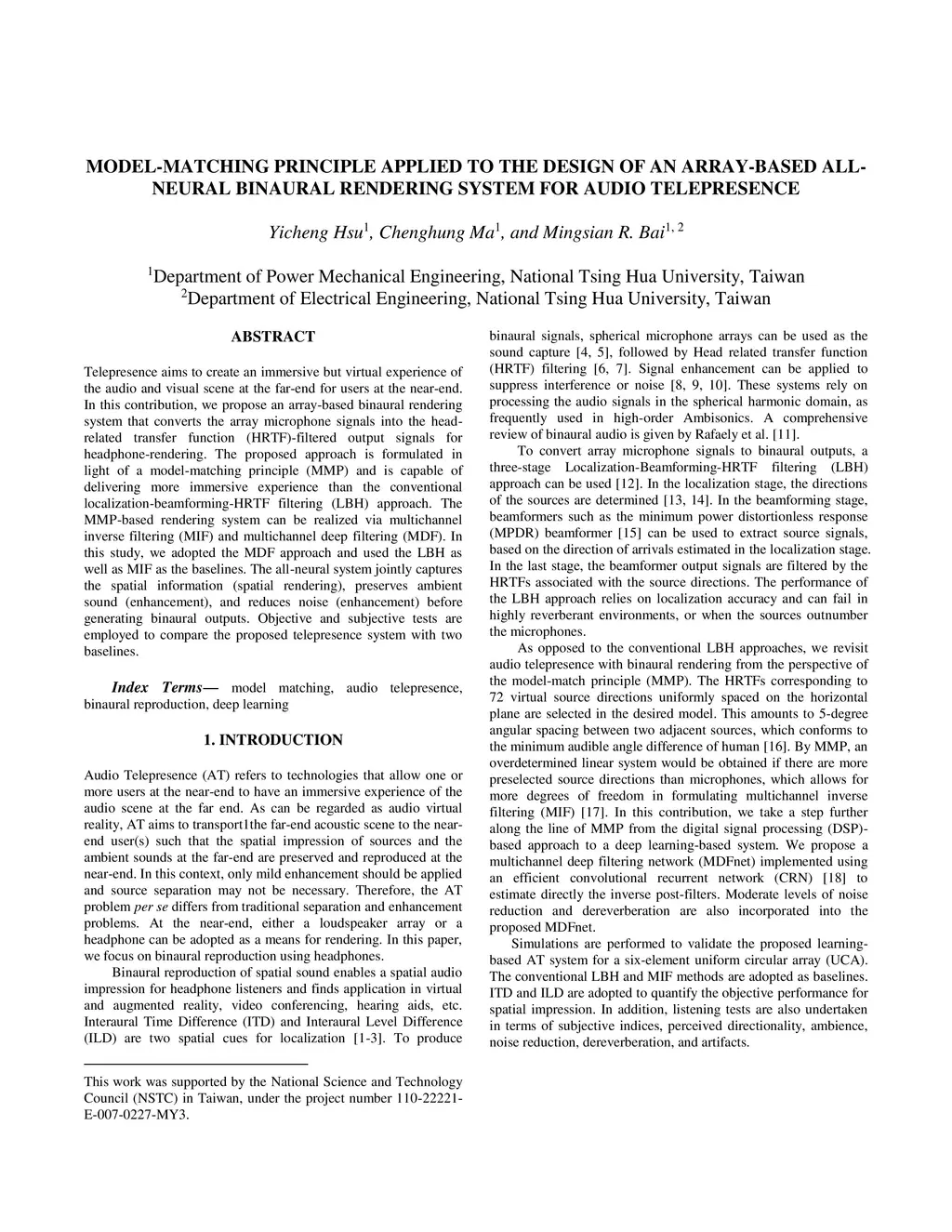 MODEL-MATCHING PRINCIPLE APPLIED TO THE DESIGN OF AN ARRAY-BASED ALL-NEURAL BINAURAL RENDERING SYSTEM FOR AUDIO TELEPRESENCE

Yicheng Hsu$^1$, Chenghung Ma$^1$, and Mingsian R. Bai$^{1, 2}$

$^1$Department of Power Mechanical Engineering, National Tsing Hua University, Taiwan
$^2$Department of Electrical Engineering, National Tsing Hua University, Taiwan

ABSTRACT

Telepresence aims to create an immersive but virtual experience of the audio and visual scene at the far-end for users at the near-end. In this contribution, we propose an array-based binaural rendering system that converts the array microphone signals into the head-related transfer function (HRTF)-filtered output signals for headphone-rendering. The proposed approach is formulated in light of a model-matching principle (MMP) and is capable of delivering more immersive experience than the conventional localization-beamforming-HRTF filtering (LBH) approach. The MMP-based rendering system can be realized via multichannel inverse filtering (MIF) and multichannel deep filtering (MDF). In this study, we adopted the MDF approach and used the LBH as well as MIF as the baselines. The all-neural system jointly captures the spatial information (spatial rendering), preserves ambient sound (enhancement), and reduces noise (enhancement) before generating binaural outputs. Objective and subjective tests are employed to compare the proposed telepresence system with two baselines.

Index Terms— model matching, audio telepresence, binaural reproduction, deep learning

1. INTRODUCTION

Audio Telepresence (AT) refers to technologies that allow one or more users at the near-end to have an immersive experience of the audio scene at the far end. As can be regarded as audio virtual reality, AT aims to transport1the far-end acoustic scene to the near-end user(s) such that the spatial impression of sources and the ambient sounds at the far-end are preserved and reproduced at the near-end. In this context, only mild enhancement should be applied and source separation may not be necessary. Therefore, the AT problem per se differs from traditional separation and enhancement problems. At the near-end, either a loudspeaker array or a headphone can be adopted as a means for rendering. In this paper, we focus on binaural reproduction using headphones.

Binaural reproduction of spatial sound enables a spatial audio impression for headphone listeners and finds application in virtual and augmented reality, video conferencing, hearing aids, etc. Interaural Time Difference (ITD) and Interaural Level Difference (ILD) are two spatial cues for localization [1-3]. To produce

This work was supported by the National Science and Technology Council (NSTC) in Taiwan, under the project number 110-22221-E-007-0227-MY3.

binaural signals, spherical microphone arrays can be used as the sound capture [4, 5], followed by Head related transfer function (HRTF) filtering [6, 7]. Signal enhancement can be applied to suppress interference or noise [8, 9, 10]. These systems rely on processing the audio signals in the spherical harmonic domain, as frequently used in high-order Ambisonics. A comprehensive review of binaural audio is given by Rafaely et al. [11].

To convert array microphone signals to binaural outputs, a three-stage Localization-Beamforming-HRTF filtering (LBH) approach can be used [12]. In the localization stage, the directions of the sources are determined [13, 14]. In the beamforming stage, beamformers such as the minimum power distortionless response (MPDR) beamformer [15] can be used to extract source signals, based on the direction of arrivals estimated in the localization stage. In the last stage, the beamformer output signals are filtered by the HRTFs associated with the source directions. The performance of the LBH approach relies on localization accuracy and can fail in highly reverberant environments, or when the sources outnumber the microphones.

As opposed to the conventional LBH approaches, we revisit audio telepresence with binaural rendering from the perspective of the model-match principle (MMP). The HRTFs corresponding to 72 virtual source directions uniformly spaced on the horizontal plane are selected in the desired model. This amounts to 5-degree angular spacing between two adjacent sources, which conforms to the minimum audible angle difference of human [16]. By MMP, an overdetermined linear system would be obtained if there are more preselected source directions than microphones, which allows for more degrees of freedom in formulating multichannel inverse filtering (MIF) [17]. In this contribution, we take a step further along the line of MMP from the digital signal processing (DSP)-based approach to a deep learning-based system. We propose a multichannel deep filtering network (MDFnet) implemented using an efficient convolutional recurrent network (CRN) [18] to estimate directly the inverse post-filters. Moderate levels of noise reduction and dereverberation are also incorporated into the proposed MDFnet.

Simulations are performed to validate the proposed learning-based AT system for a six-element uniform circular array (UCA). The conventional LBH and MIF methods are adopted as baselines. ITD and ILD are adopted to quantify the objective performance for spatial impression. In addition, listening tests are also undertaken in terms of subjective indices, perceived directionality, ambience, noise reduction, dereverberation, and artifacts.